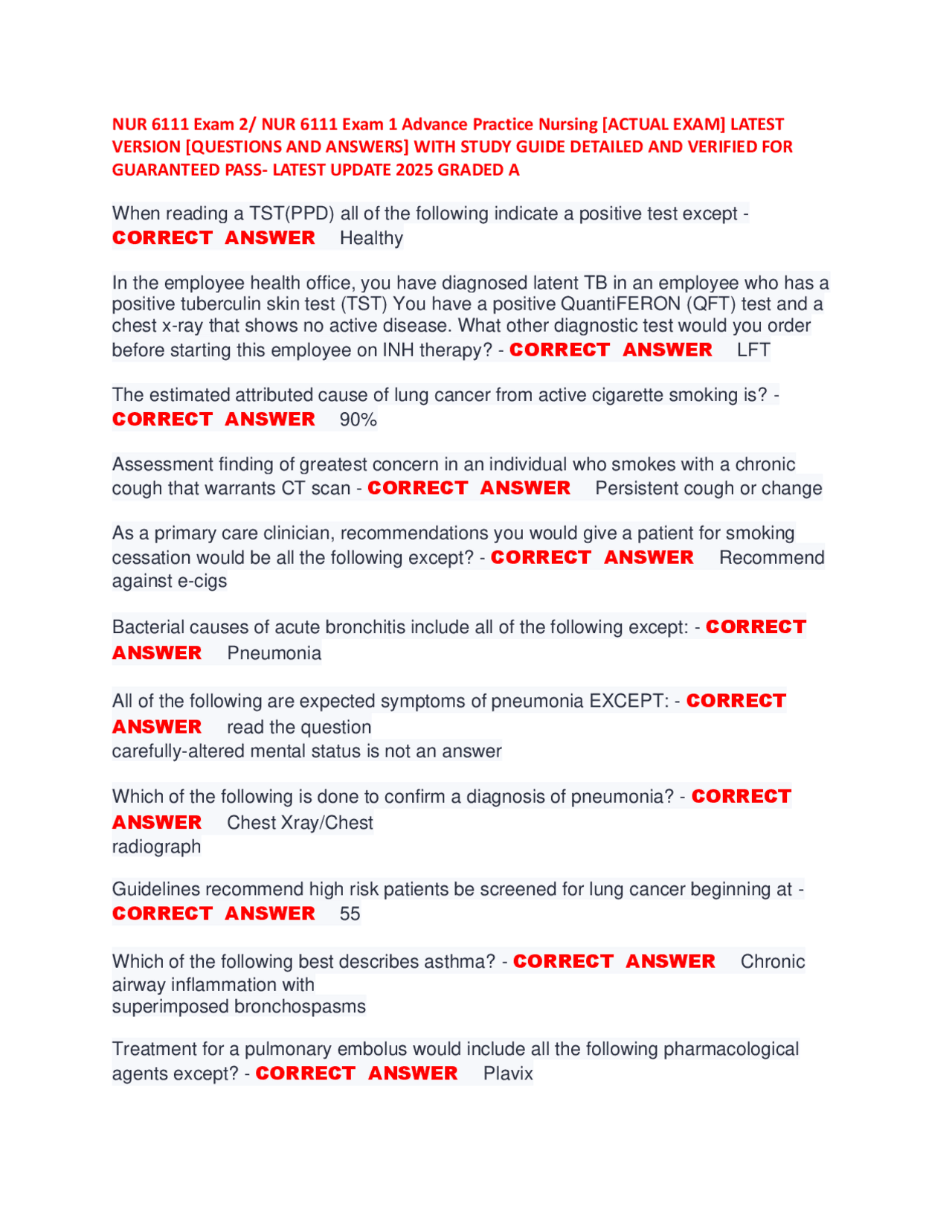 NUR 6111 Exam 2/ NUR 6111 Exam 1 Advance Practice Nursing [ACTUAL EXAM] LATEST VERSION [QUESTIONS AND ANSWERS] WITH STUDY GUIDE DETAILED AND VERIFIED FOR GUARANTEED PASS- LATEST UPDATE 2025 GRADED A

When reading a TST(PPD) all of the following indicate a positive test except - CORRECT ANSWER Healthy

In the employee health office, you have diagnosed latent TB in an employee who has a positive tuberculin skin test (TST) You have a positive QuantiFERON (QFT) test and a chest x-ray that shows no active disease. What other diagnostic test would you order before starting this employee on INH therapy? - CORRECT ANSWER LFT

The estimated attributed cause of lung cancer from active cigarette smoking is? - CORRECT ANSWER 90%

Assessment finding of greatest concern in an individual who smokes with a chronic cough that warrants CT scan - CORRECT ANSWER Persistent cough or change

As a primary care clinician, recommendations you would give a patient for smoking cessation would be all the following except? - CORRECT ANSWER Recommend against e-cigs

Bacterial causes of acute bronchitis include all of the following except: - CORRECT ANSWER Pneumonia

All of the following are expected symptoms of pneumonia EXCEPT: - CORRECT ANSWER read the question
carefully-altered mental status is not an answer

Which of the following is done to confirm a diagnosis of pneumonia? - CORRECT ANSWER Chest Xray/Chest
radiograph

Guidelines recommend high risk patients be screened for lung cancer beginning at - CORRECT ANSWER 55

Which of the following best describes asthma? - CORRECT ANSWER Chronic airway inflammation with
superimposed bronchospasms

Treatment for a pulmonary embolus would include all the following pharmacological agents except? - CORRECT ANSWER Plavix